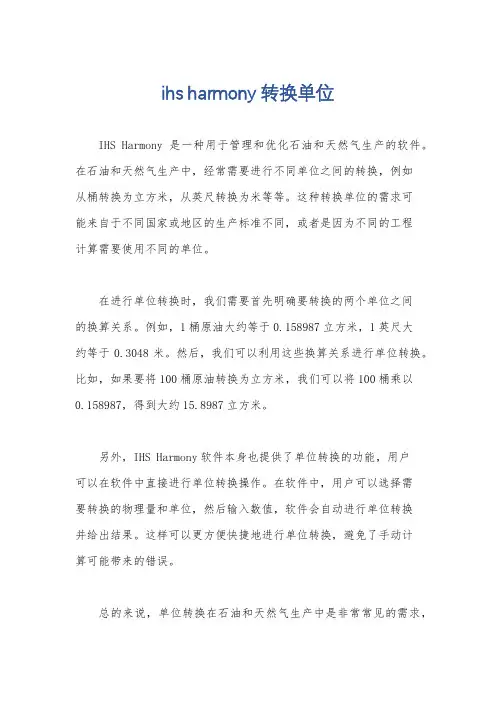 ihs harmony 转换单位

IHS Harmony 是一种用于管理和优化石油和天然气生产的软件。在石油和天然气生产中，经常需要进行不同单位之间的转换，例如从桶转换为立方米，从英尺转换为米等等。这种转换单位的需求可能来自于不同国家或地区的生产标准不同，或者是因为不同的工程计算需要使用不同的单位。

在进行单位转换时，我们需要首先明确要转换的两个单位之间的换算关系。例如，1 桶原油大约等于 0.158987 立方米，1 英尺大约等于 0.3048 米。然后，我们可以利用这些换算关系进行单位转换。比如，如果要将 100 桶原油转换为立方米，我们可以将 100 桶乘以 0.158987，得到大约 15.8987 立方米。

另外，IHS Harmony 软件本身也提供了单位转换的功能，用户可以在软件中直接进行单位转换操作。在软件中，用户可以选择需要转换的物理量和单位，然后输入数值，软件会自动进行单位转换并给出结果。这样可以更方便快捷地进行单位转换，避免了手动计算可能带来的错误。

总的来说，单位转换在石油和天然气生产中是非常常见的需求，